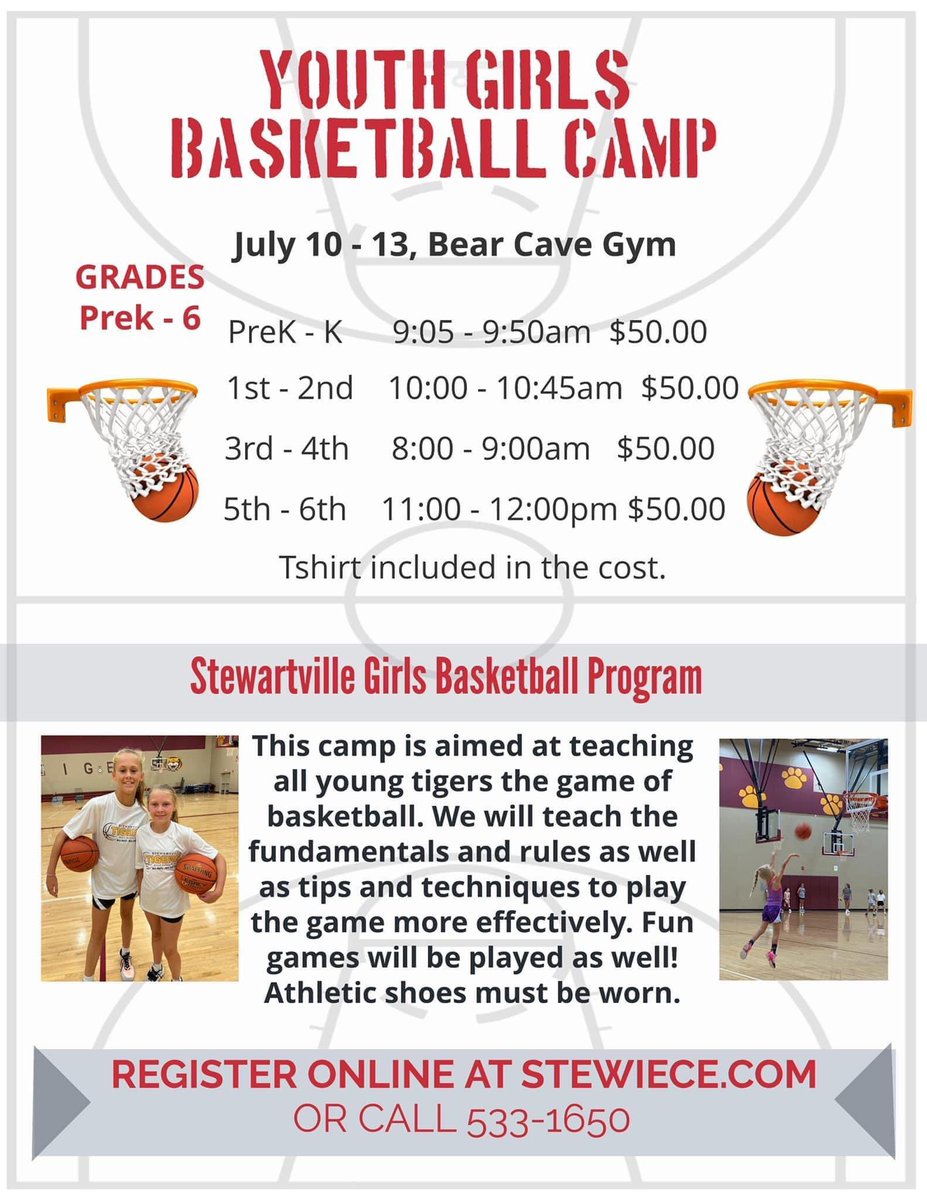 YOUTH GIRLS
BASKETBALL CAMP

July 10 - 13, Bear Cave Gym

GRADES
Prek - 6

PreK - K 9:05 - 9:50am $50.00
1st - 2nd 10:00 - 10:45am $50.00
3rd - 4th 8:00 - 9:00am $50.00
5th - 6th 11:00 - 12:00pm $50.00

Tshirt included in the cost.

Stewartville Girls Basketball Program

This camp is aimed at teaching all young tigers the game of basketball. We will teach the fundamentals and rules as well as tips and techniques to play the game more effectively. Fun games will be played as well! Athletic shoes must be worn.

REGISTER ONLINE AT STEWIECE.COM
OR CALL 533-1650